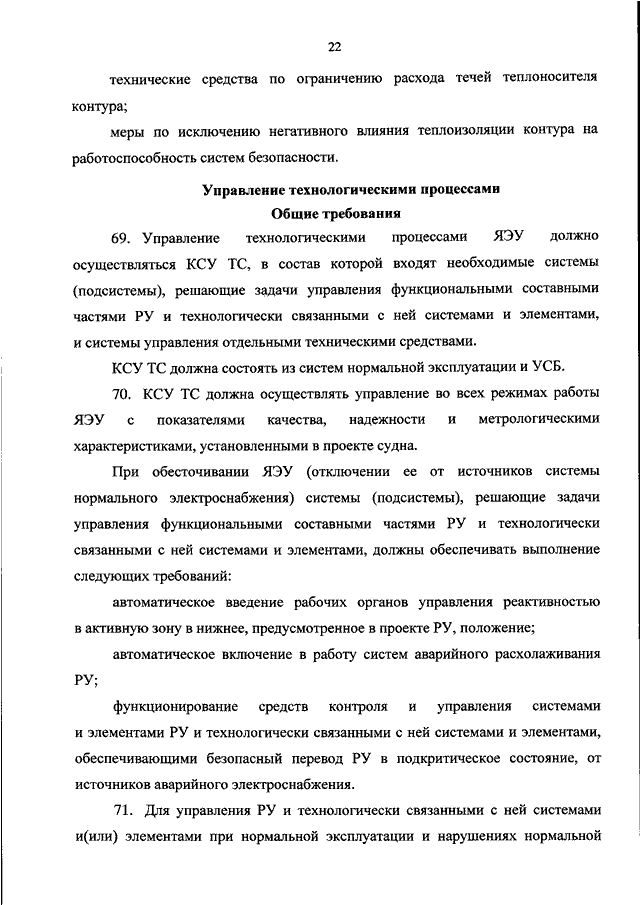 22

технические средства по ограничению расхода течей теплоносителя контура;

меры по исключению негативного влияния теплоизоляции контура на работоспособность систем безопасности.

Управление технологическими процессами
Общие требования

69. Управление технологическими процессами ЯЭУ должно осуществляться КСУ ТС, в состав которой входят необходимые системы (подсистемы), решающие задачи управления функциональными составными частями РУ и технологически связанными с ней системами и элементами, и системы управления отдельными техническими средствами.

КСУ ТС должна состоять из систем нормальной эксплуатации и УСБ.

70. КСУ ТС должна осуществлять управление во всех режимах работы ЯЭУ с показателями качества, надежности и метрологическими характеристиками, установленными в проекте судна.

При обесточивании ЯЭУ (отключении ее от источников системы нормального электроснабжения) системы (подсистемы), решающие задачи управления функциональными составными частями РУ и технологически связанными с ней системами и элементами, должны обеспечивать выполнение следующих требований:

автоматическое введение рабочих органов управления реактивностью в активную зону в нижнее, предусмотренное в проекте РУ, положение;

автоматическое включение в работу систем аварийного расхолаживания РУ;

функционирование средств контроля и управления системами и элементами РУ и технологически связанными с ней системами и элементами, обеспечивающими безопасный перевод РУ в подкритическое состояние, от источников аварийного электроснабжения.

71. Для управления РУ и технологически связанными с ней системами и(или) элементами при нормальной эксплуатации и нарушениях нормальной